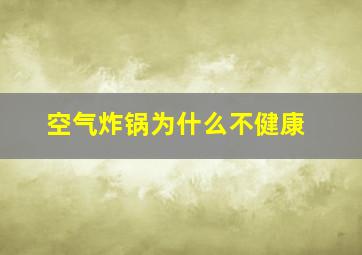 空气炸锅为什么不健康